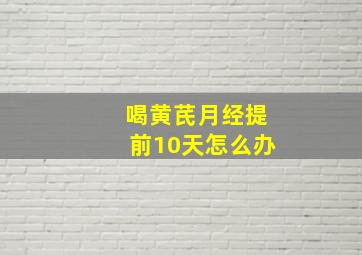 喝黄芪月经提前10天怎么办